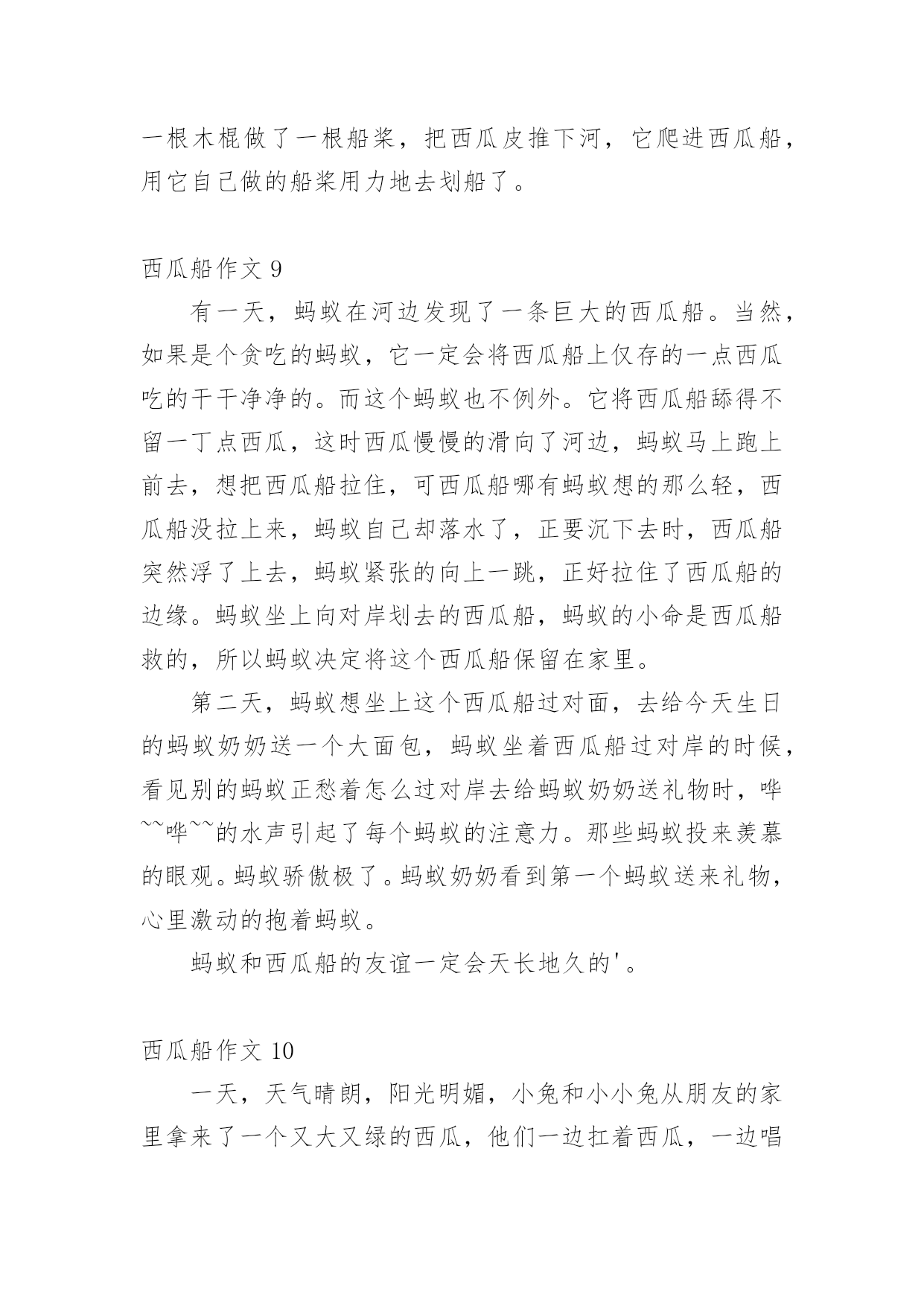 一根木棍做了一根船桨，把西瓜皮推下河，它爬进西瓜船，用它自己做的船桨用力地去划船了。

西瓜船作文 9

有一天，蚂蚁在河边发现了一条巨大的西瓜船。当然，如果是个贪吃的蚂蚁，它一定会将西瓜船上仅存的一点西瓜吃的干干净净的。而这个蚂蚁也不例外。它将西瓜船舔得不留一丁点西瓜，这时西瓜慢慢的滑向了河边，蚂蚁马上跑上前去，想把西瓜船拉住，可西瓜船哪有蚂蚁想的那么轻，西瓜船没拉上来，蚂蚁自己却落水了，正要沉下去时，西瓜船突然浮了上去，蚂蚁紧张的向上一跳，正好拉住了西瓜船的边缘。蚂蚁坐上向对岸划去的西瓜船，蚂蚁的小命是西瓜船救的，所以蚂蚁决定将这个西瓜船保留在家里。

第二天，蚂蚁想坐上这个西瓜船过对面，去给今天生日的蚂蚁奶奶送一个大面包，蚂蚁坐着西瓜船过对岸的时候，看见别的蚂蚁正愁着怎么过对岸去给蚂蚁奶奶送礼物时，哗~~哗~~的水声引起了每个蚂蚁的注意力。那些蚂蚁投来羡慕的眼观。蚂蚁骄傲极了。蚂蚁奶奶看到第一个蚂蚁送来礼物，心里激动的抱着蚂蚁。

蚂蚁和西瓜船的友谊一定会天长地久的'。

西瓜船作文 10

一天，天气晴朗，阳光明媚，小兔和小小兔从朋友的家里拿来了一个又大又绿的西瓜，他们一边扛着西瓜，一边唱